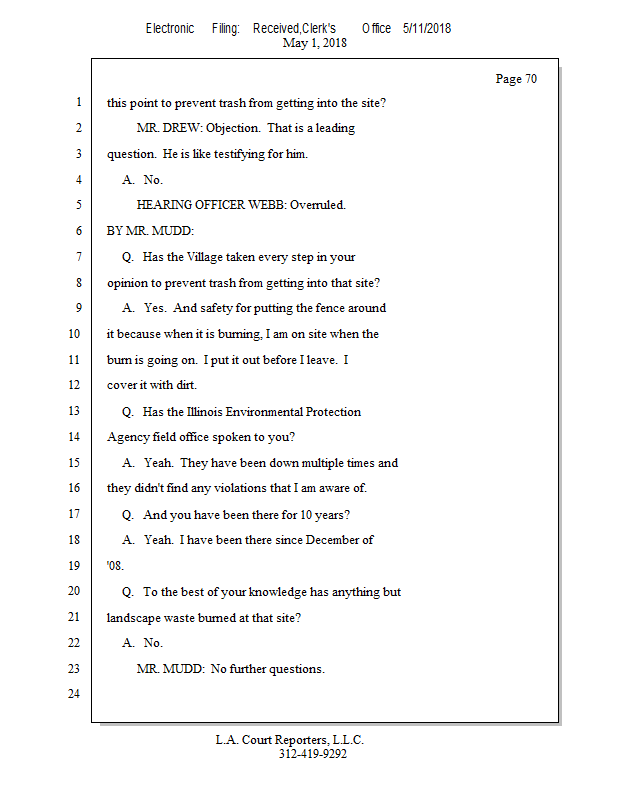 Electronic Filing: Received,Clerk's Office 5/11/2018
May 1, 2018

Page 70

1 this point to prevent trash from getting into the site?
2 MR. DREW: Objection. That is a leading
3 question. He is like testifying for him.
4 A. No.
5 HEARING OFFICER WEBB: Overruled.
6 BY MR. MUDD:
7 Q. Has the Village taken every step in your
8 opinion to prevent trash from getting into that site?
9 A. Yes. And safety for putting the fence around
10 it because when it is burning, I am on site when the
11 burn is going on. I put it out before I leave. I
12 cover it with dirt.
13 Q. Has the Illinois Environmental Protection
14 Agency field office spoken to you?
15 A. Yeah. They have been down multiple times and
16 they didn't find any violations that I am aware of.
17 Q. And you have been there for 10 years?
18 A. Yeah. I have been there since December of
19 '08.
20 Q. To the best of your knowledge has anything but
21 landscape waste burned at that site?
22 A. No.
23 MR. MUDD: No further questions.
24

L.A. Court Reporters, L.L.C.
312-419-9292